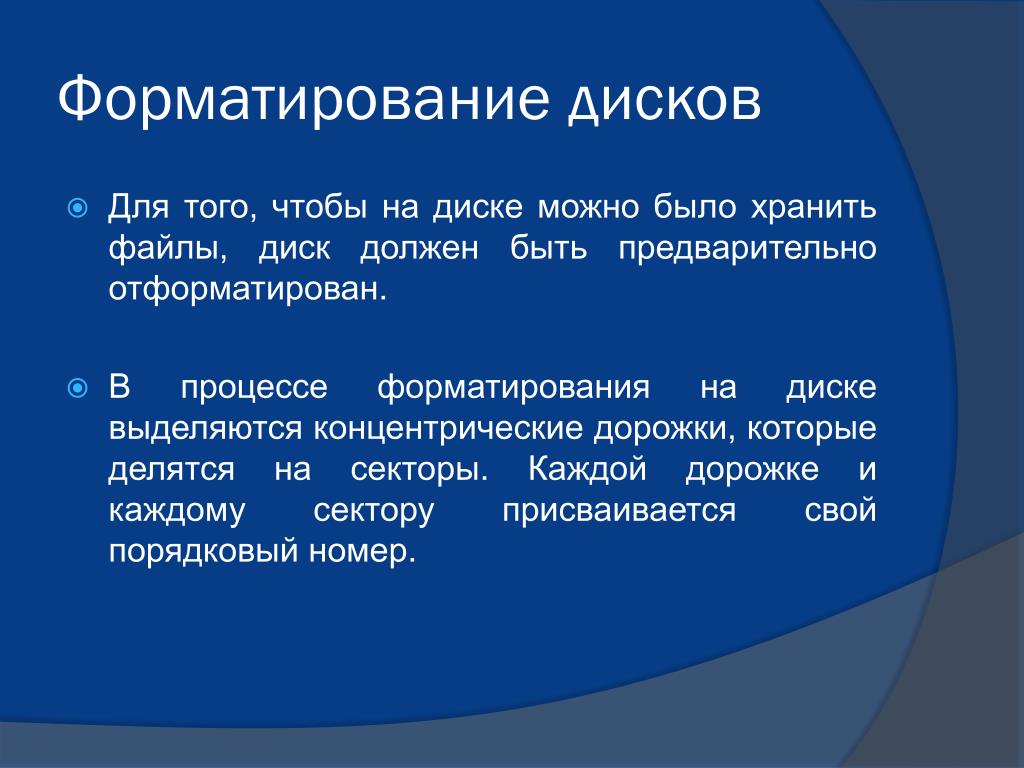 Форматирование дисков

Для того, чтобы на диске можно было хранить файлы, диск должен быть предварительно отформатирован.

В процессе форматирования на диске выделяются концентрические дорожки, которые делятся на секторы. Каждой дорожке и каждому сектору присваивается свой порядковый номер.